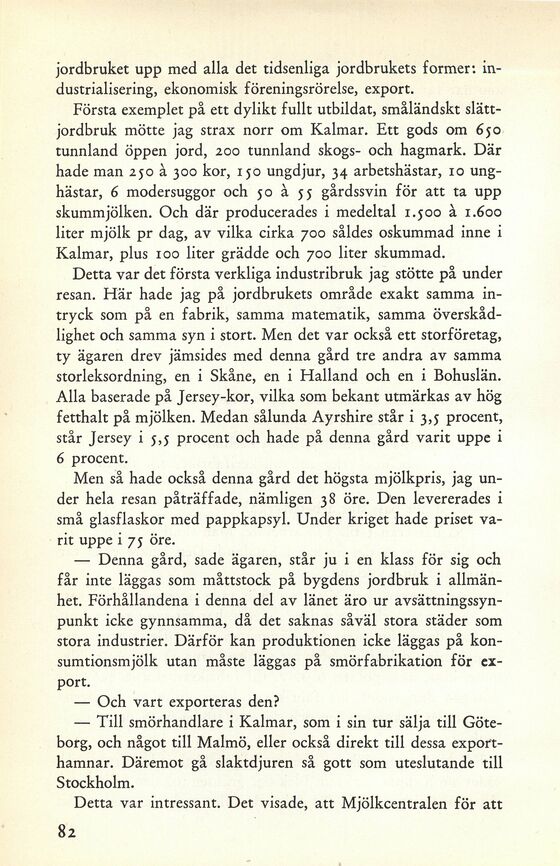 jordbruket upp med alla det tidsenliga jordbrukets former: industrialisering, ekonomisk föreningsrörelse, export.

Första exemplet på ett dylikt fullt utbildat, småländskt slättjordbruk mötte jag strax norr om Kalmar. Ett gods om 650 tunnland öppen jord, 200 tunnland skogs- och hagmark. Där hade man 250 à 300 kor, 150 ungdjur, 34 arbetshästar, 10 unghästar, 6 modersuggor och 50 à 55 gårdssvin för att ta upp skummjölken. Och där producerades i medeltal 1.500 à 1.600 liter mjölk pr dag, av vilka cirka 700 såldes oskummad inne i Kalmar, plus 100 liter grädde och 700 liter skummad.

Detta var det första verkliga industribruk jag stötte på under resan. Här hade jag på jordbrukets område exakt samma intryck som på en fabrik, samma matematik, samma överskådlighet och samma syn i stort. Men det var också ett storföretag, ty ägaren drev jämsides med denna gård tre andra av samma storleksordning, en i Skåne, en i Halland och en i Bohuslän. Alla baserade på Jersey-kor, vilka som bekant utmärkas av hög fetthalt på mjölken. Medan sålunda Ayrshire står i 3,5 procent, står Jersey i 5,5 procent och hade på denna gård varit uppe i 6 procent.

Men så hade också denna gård det högsta mjölkpris, jag under hela resan påträffade, nämligen 38 öre. Den levererades i små glasflaskor med pappkapsyl. Under kriget hade priset varit uppe i 75 öre.

— Denna gård, sade ägaren, står ju i en klass för sig och får inte läggas som måttstock på bygdens jordbruk i allmänhet. Förhållandena i denna del av länet äro ur avsättningssynpunkt icke gynnsamma, då det saknas såväl stora städer som stora industrier. Därför kan produktionen icke läggas på konsumtionsmjölk utan måste läggas på smörfabrikation för export.

— Och vart exporteras den?

— Till smörhandlare i Kalmar, som i sin tur sälja till Göteborg, och något till Malmö, eller också direkt till dessa exporthamnar. Däremot gå slaktdjuren så gott som uteslutande till Stockholm.

Detta var intressant. Det visade, att Mjölkcentralen för att

82